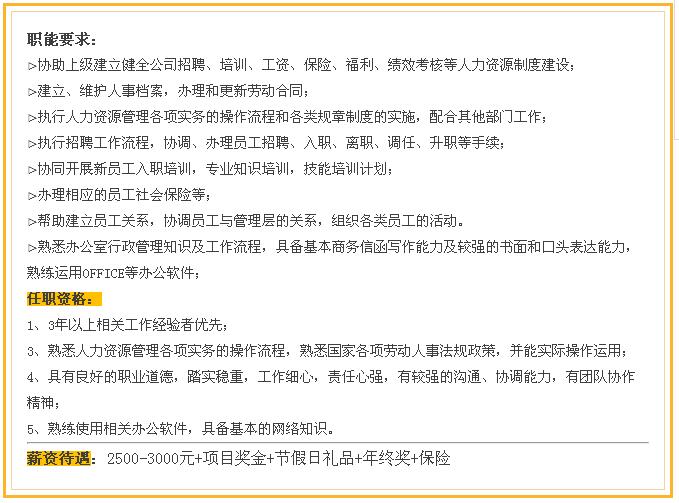 职能要求：
>协助上级建立健全公司招聘、培训、工资、保险、福利、绩效考核等人力资源制度建设；
>建立、维护人事档案，办理和更新劳动合同；
>执行人力资源管理各项实务的操作流程和各类规章制度的实施，配合其他部门工作；
>执行招聘工作流程，协调、办理员工招聘、入职、离职、调任、升职等手续；
>协同开展新员工入职培训，专业知识培训，技能培训计划；
>办理相应的员工社会保险等；
>帮助建立员工关系，协调员工与管理层的关系，组织各类员工的活动。
>熟悉办公室行政管理知识及工作流程，具备基本商务信函写作能力及较强的书面和口头表达能力，熟练运用OFFICE等办公软件；
任职资格：
1、3年以上相关工作经验者优先；
3、熟悉人力资源管理各项实务的操作流程，熟悉国家各项劳动人事法规政策，并能实际操作运用；
4、具有良好的职业道德，踏实稳重，工作细心，责任心强，有较强的沟通、协调能力，有团队协作精神；
5、熟练使用相关办公软件，具备基本的网络知识。
薪资待遇：2500-3000元+项目奖金+节假日礼品+年终奖+保险